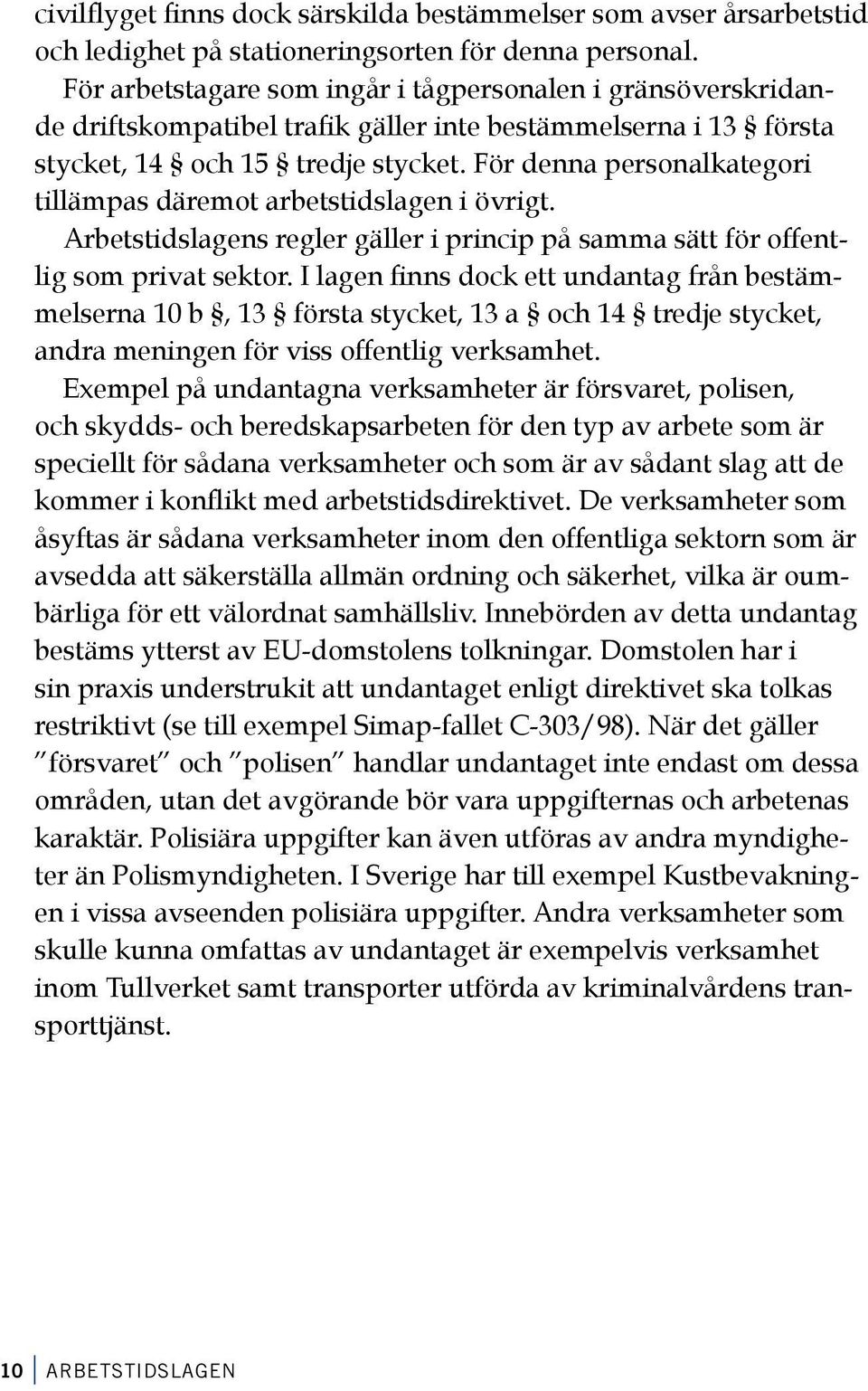 civilflyget finns dock särskilda bestämmelser som avser årsarbetstid och ledighet på stationeringsorten för denna personal.

För arbetstagare som ingår i tågpersonalen i gränsöverskridande driftskompatibel trafik gäller inte bestämmelserna i 13 § första stycket, 14 § och 15 § tredje stycket. För denna personalkategori tillämpas däremot arbetstidslagen i övrigt.

Arbetstidslagens regler gäller i princip på samma sätt för offentlig som privat sektor. I lagen finns dock ett undantag från bestämmelserna 10 b §, 13 § första stycket, 13 a § och 14 § tredje stycket, andra meningen för viss offentlig verksamhet.

Exempel på undantagna verksamheter är försvaret, polisen, och skydds- och beredskapsarbeten för den typ av arbete som är speciellt för sådana verksamheter och som är av sådant slag att de kommer i konflikt med arbetstidsdirektivet. De verksamheter som åsyftas är sådana verksamheter inom den offentliga sektorn som är avsedda att säkerställa allmän ordning och säkerhet, vilka är oumbärliga för ett välordnat samhällsliv. Innebörden av detta undantag bestäms ytterst av EU-domstolens tolkningar. Domstolen har i sin praxis understrukit att undantaget enligt direktivet ska tolkas restriktivt (se till exempel Simap-fallet C-303/98). När det gäller ”försvaret” och ”polisen” handlar undantaget inte endast om dessa områden, utan det avgörande bör vara uppgifternas och arbetenas karaktär. Polisiära uppgifter kan även utföras av andra myndigheter än Polismyndigheten. I Sverige har till exempel Kustbevakningen i vissa avseenden polisiära uppgifter. Andra verksamheter som skulle kunna omfattas av undantaget är exempelvis verksamhet inom Tullverket samt transporter utförda av kriminalvårdens transporttjänst.

10 ARBETSTIDSLAGEN